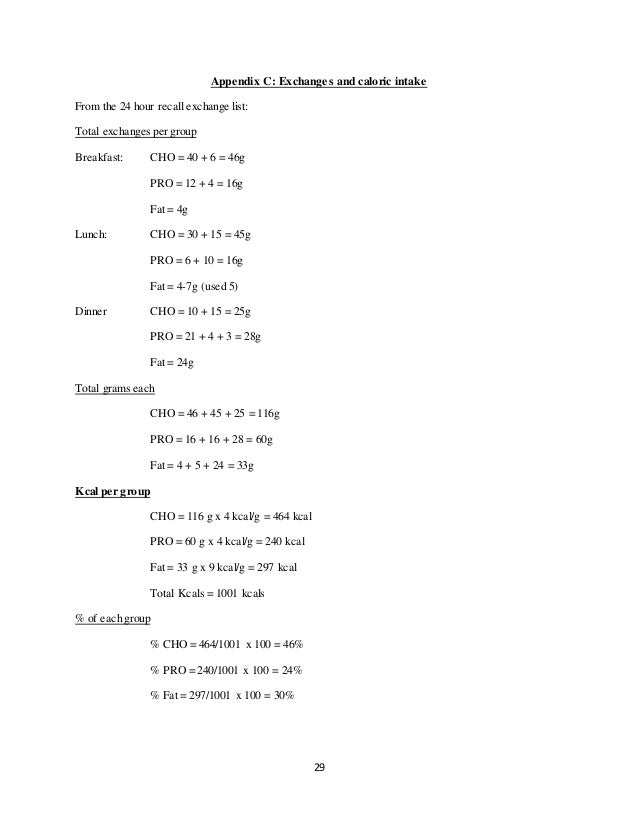 Appendix C: Exchanges and caloric intake

From the 24 hour recall exchange list:

Total exchanges per group

Breakfast: CHO = 40 + 6 = 46g

PRO = 12 + 4 = 16g

Fat = 4g

Lunch: CHO = 30 + 15 = 45g

PRO = 6 + 10 = 16g

Fat = 4-7g (used 5)

Dinner CHO = 10 + 15 = 25g

PRO = 21 + 4 + 3 = 28g

Fat = 24g

Total grams each

CHO = 46 + 45 + 25 = 116g

PRO = 16 + 16 + 28 = 60g

Fat = 4 + 5 + 24 = 33g

Kcal per group

CHO = 116 g x 4 kcal/g = 464 kcal

PRO = 60 g x 4 kcal/g = 240 kcal

Fat = 33 g x 9 kcal/g = 297 kcal

Total Kcals = 1001 kcals

% of each group

% CHO = 464/1001 x 100 = 46%

% PRO = 240/1001 x 100 = 24%

% Fat = 297/1001 x 100 = 30%

29